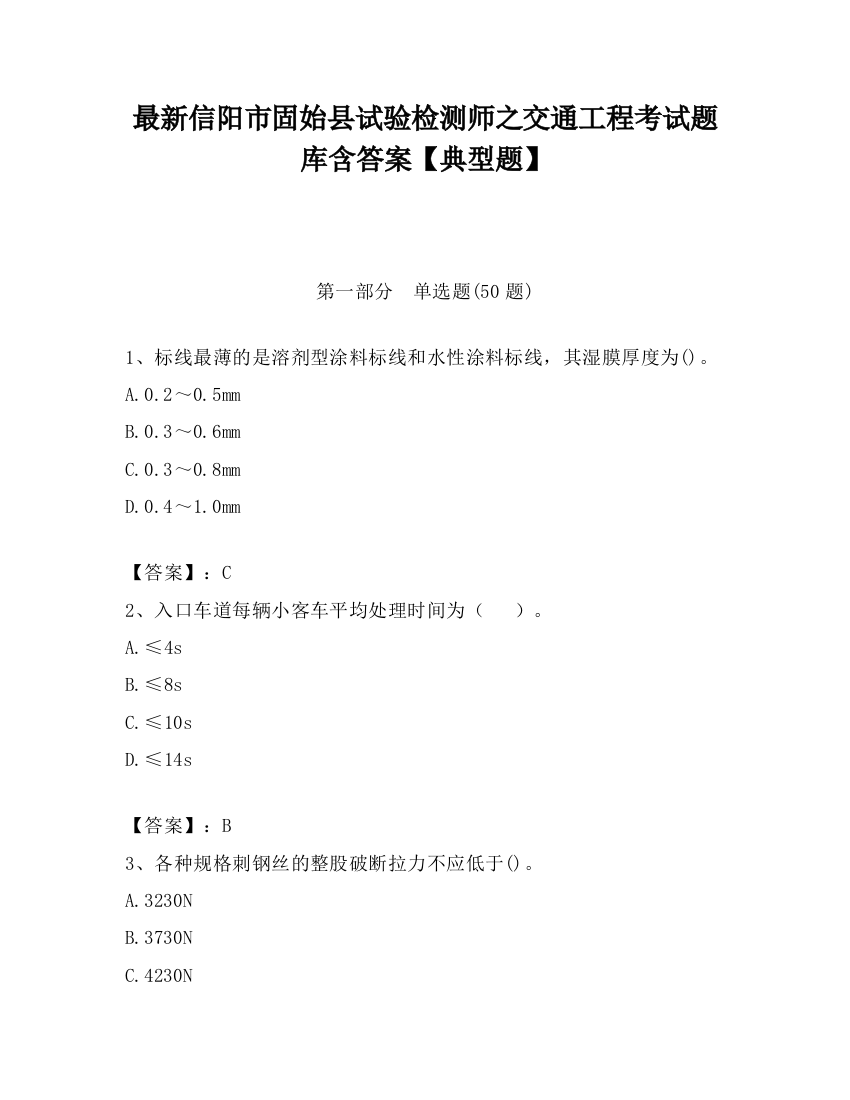 最新信阳市固始县试验检测师之交通工程考试题库含答案【典型题】

第一部分　单选题(50 题)

1、标线最薄的是溶剂型涂料标线和水性涂料标线，其湿膜厚度为()。

A.0.2～0.5mm

B.0.3～0.6mm

C.0.3～0.8mm

D.0.4～1.0mm

【答案】：C

2、入口车道每辆小客车平均处理时间为（　　）。

A.≤4s

B.≤8s

C.≤10s

D.≤14s

【答案】：B

3、各种规格刺钢丝的整股破断拉力不应低于()。

A.3230N

B.3730N

C.4230N